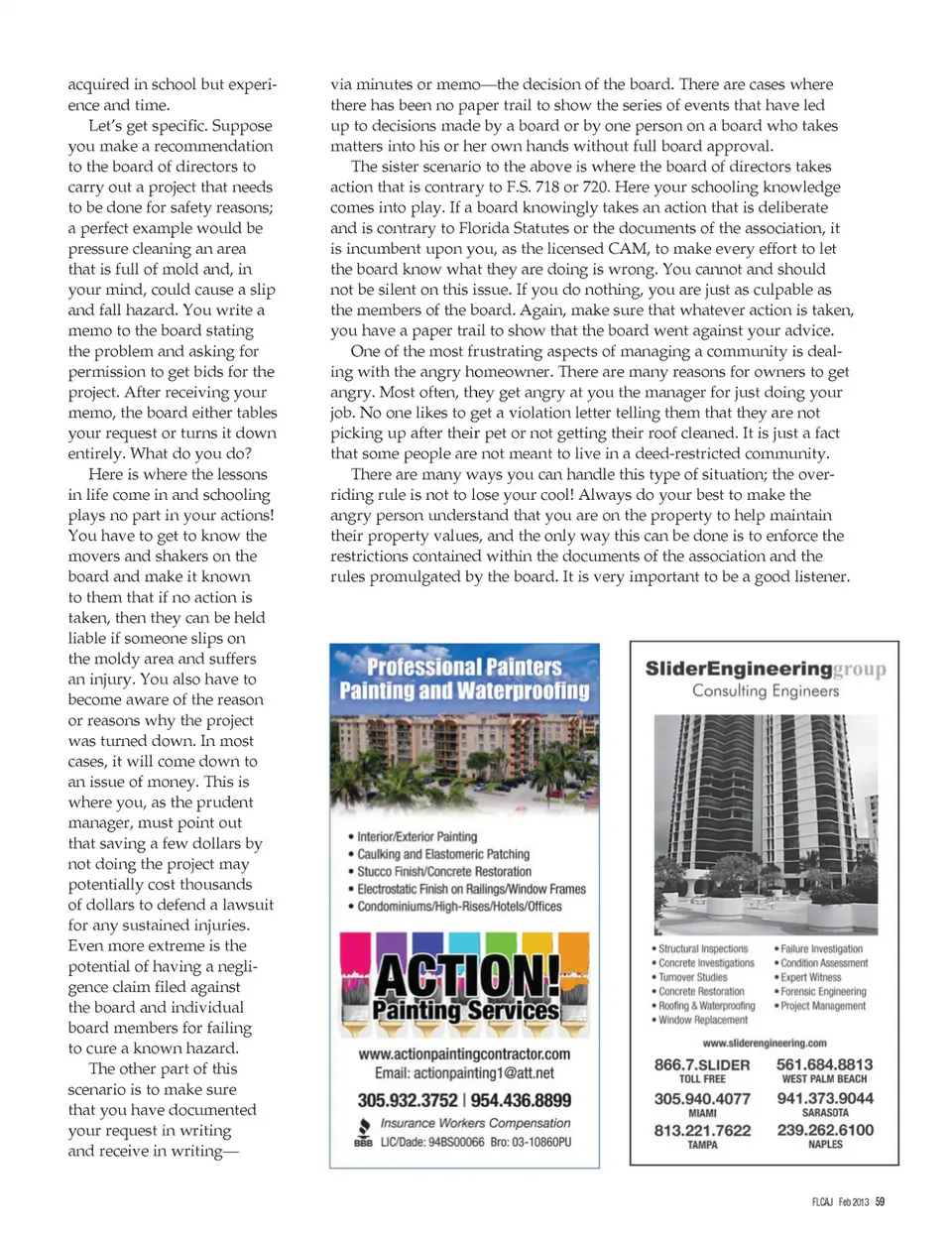 acquired in school but experience and time.

Let's get specific. Suppose you make a recommendation to the board of directors to carry out a project that needs to be done for safety reasons; a perfect example would be pressure cleaning an area that is full of mold and, in your mind, could cause a slip and fall hazard. You write a memo to the board stating the problem and asking for permission to get bids for the project. After receiving your memo, the board either tables your request or turns it down entirely. What do you do?

Here is where the lessons in life come in and schooling plays no part in your actions! You have to get to know the movers and shakers on the board and make it known to them that if no action is taken, then they can be held liable if someone slips on the moldy area and suffers an injury. You also have to become aware of the reason or reasons why the project was turned down. In most cases, it will come down to an issue of money. This is where you, as the prudent manager, must point out that saving a few dollars by not doing the project may potentially cost thousands of dollars to defend a lawsuit for any sustained injuries. Even more extreme is the potential of having a negligence claim filed against the board and individual board members for failing to cure a known hazard.

The other part of this scenario is to make sure that you have documented your request in writing and receive in writing—via minutes or memo—the decision of the board. There are cases where there has been no paper trail to show the series of events that have led up to decisions made by a board or by one person on a board who takes matters into his or her own hands without full board approval.

The sister scenario to the above is where the board of directors takes action that is contrary to F.S. 718 or 720. Here your schooling knowledge comes into play. If a board knowingly takes an action that is deliberate and is contrary to Florida Statutes or the documents of the association, it is incumbent upon you, as the licensed CAM, to make every effort to let the board know what they are doing is wrong. You cannot and should not be silent on this issue. If you do nothing, you are just as culpable as the members of the board. Again, make sure that whatever action is taken, you have a paper trail to show that the board went against your advice.

One of the most frustrating aspects of managing a community is dealing with the angry homeowner. There are many reasons for owners to get angry. Most often, they get angry at you the manager for just doing your job. No one likes to get a violation letter telling them that they are not picking up after their pet or not getting their roof cleaned. It is just a fact that some people are not meant to live in a deed-restricted community.

There are many ways you can handle this type of situation; the overriding rule is not to lose your cool! Always do your best to make the angry person understand that you are on the property to help maintain their property values, and the only way this can be done is to enforce the restrictions contained within the documents of the association and the rules promulgated by the board. It is very important to be a good listener.

Professional Painters
Painting and Waterproofing

• Interior/Exterior Painting
• Caulking and Elastomeric Patching
• Stucco Finish/Concrete Restoration
• Electrostatic Finish on Railings/Window Frames
• Condominiums/High-Rises/Hotels/Offices

ACTION! Painting Services

www.actionpaintingcontractor.com
Email: actionpainting1@att.net
305.932.3752 | 954.436.8899
Insurance Workers Compensation
BBB LIC/Dade: 94BS00066 Bro: 03-10860PU

SliderEngineeringgroup
Consulting Engineers

• Structural Inspections
• Concrete Investigations
• Turnover Studies
• Concrete Restoration
• Roofing & Waterproofing
• Window Replacement
• Failure Investigation
• Condition Assessment
• Expert Witness
• Forensic Engineering
• Project Management

www.sliderengineering.com
866.7.SLIDER TOLL FREE
561.684.8813 WEST PALM BEACH
305.940.4077 MIAMI
941.373.9044 SARASOTA
813.221.7622 TAMPA
239.262.6100 NAPLES

FLCAJ Feb 2013 59